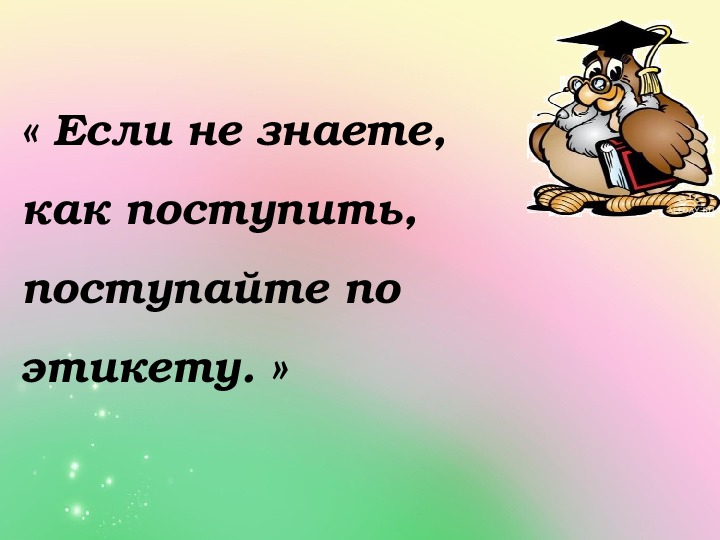 « Если не знаете, как поступить, поступайте по этикету. »